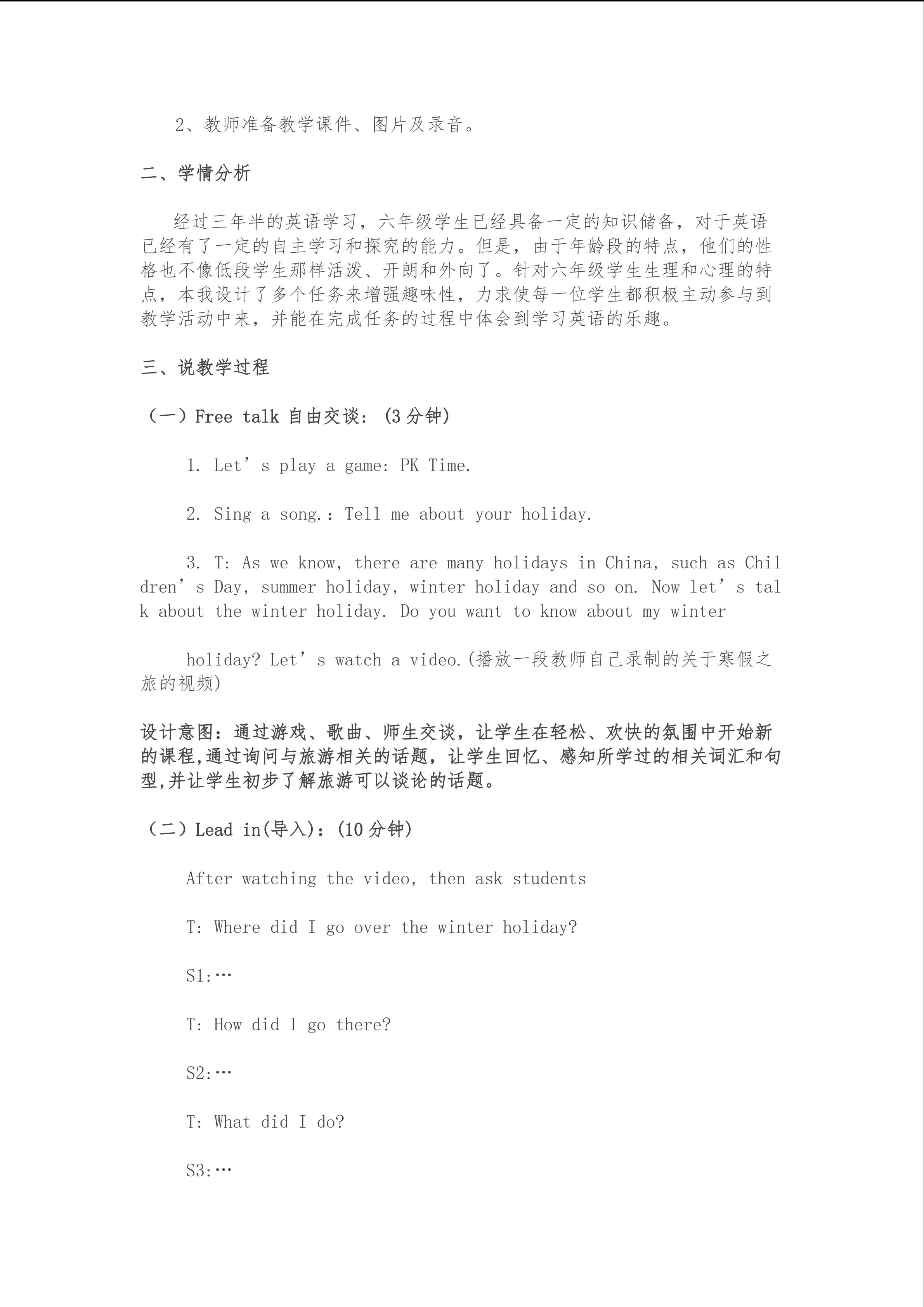 2、教师准备教学课件、图片及录音。

二、学情分析

经过三年半的英语学习，六年级学生已经具备一定的知识储备，对于英语已经有了一定的自主学习和探究的能力。但是，由于年龄段的特点，他们的性格也不像低段学生那样活泼、开朗和外向了。针对六年级学生生理和心理的特点，本我设计了多个任务来增强趣味性，力求使每一位学生都积极主动参与到教学活动中来，并能在完成任务的过程中体会到学习英语的乐趣。

三、说教学过程

（一）Free talk 自由交谈：(3 分钟)

1. Let’s play a game: PK Time.

2. Sing a song.: Tell me about your holiday.

3. T: As we know, there are many holidays in China, such as Children’s Day, summer holiday, winter holiday and so on. Now let’s talk about the winter holiday. Do you want to know about my winter

holiday? Let’s watch a video.(播放一段教师自己录制的关于寒假之旅的视频)

设计意图：通过游戏、歌曲、师生交谈，让学生在轻松、欢快的氛围中开始新的课程,通过询问与旅游相关的话题，让学生回忆、感知所学过的相关词汇和句型,并让学生初步了解旅游可以谈论的话题。

（二）Lead in(导入)：(10 分钟)

After watching the video, then ask students

T: Where did I go over the winter holiday?

S1:…

T: How did I go there?

S2:…

T: What did I do?

S3:…